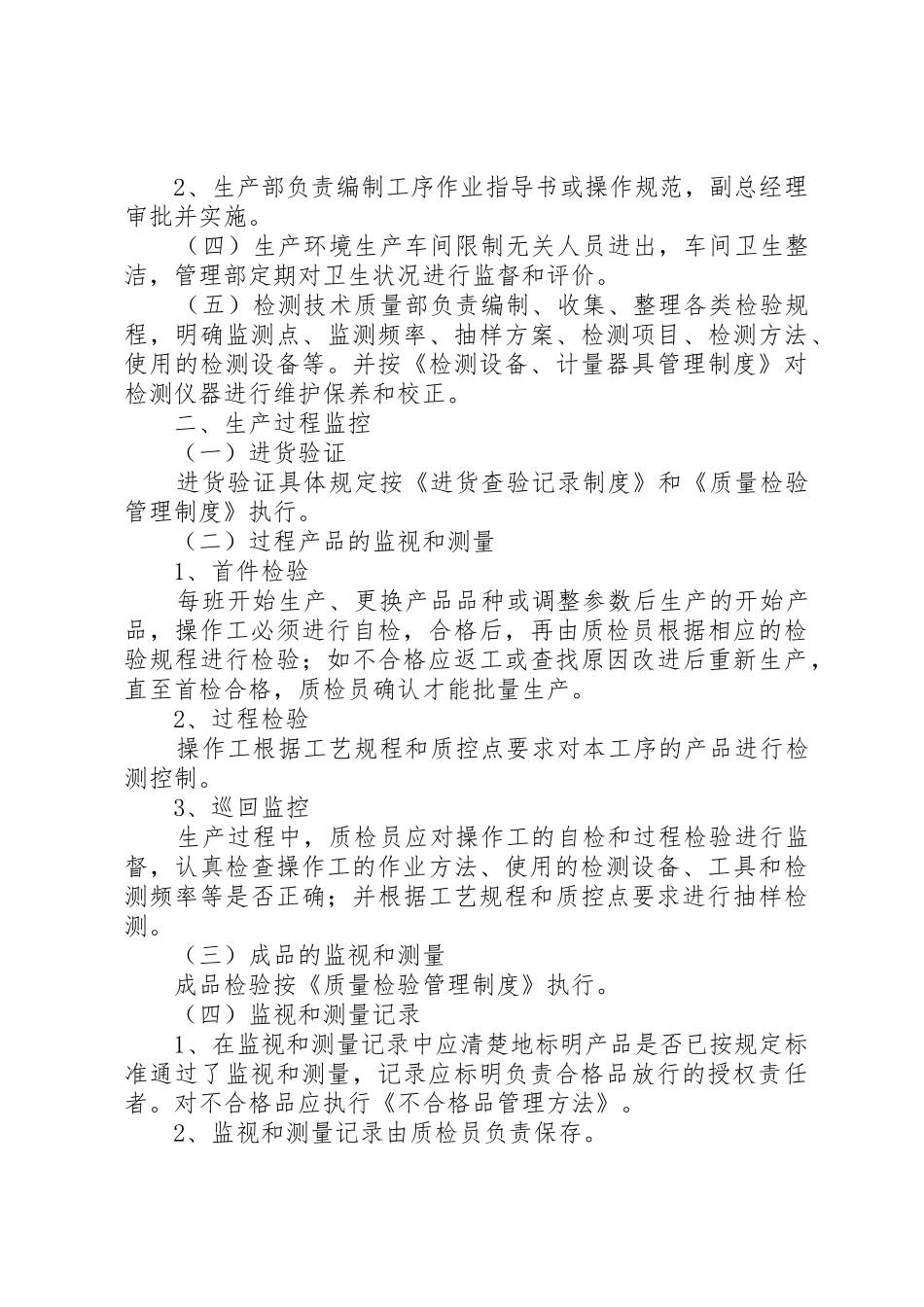 2、生产部负责编制工序作业指导书或操作规范，副总经理审批并实施。

（四）生产环境生产车间限制无关人员进出，车间卫生整洁，管理部定期对卫生状况进行监督和评价。

（五）检测技术质量部负责编制、收集、整理各类检验规程，明确监测点、监测频率、抽样方案、检测项目、检测方法、使用的检测设备等。并按《检测设备、计量器具管理制度》对检测仪器进行维护保养和校正。

二、生产过程监控

（一）进货验证

进货验证具体规定按《进货查验记录制度》和《质量检验管理制度》执行。

（二）过程产品的监视和测量

1、首件检验

每班开始生产、更换产品品种或调整参数后生产的开始产品，操作工必须进行自检，合格后，再由质检员根据相应的检验规程进行检验；如不合格应返工或查找原因改进后重新生产，直至首检合格，质检员确认才能批量生产。

2、过程检验

操作工根据工艺规程和质控点要求对本工序的产品进行检测控制。

3、巡回监控

生产过程中，质检员应对操作工的自检和过程检验进行监督，认真检查操作工的作业方法、使用的检测设备、工具和检测频率等是否正确；并根据工艺规程和质控点要求进行抽样检测。

（三）成品的监视和测量

成品检验按《质量检验管理制度》执行。

（四）监视和测量记录

1、在监视和测量记录中应清楚地标明产品是否已按规定标准通过了监视和测量，记录应标明负责合格品放行的授权责任者。对不合格品应执行《不合格品管理方法》。

2、监视和测量记录由质检员负责保存。